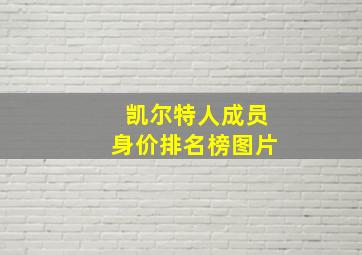 凯尔特人成员
身价排名榜图片